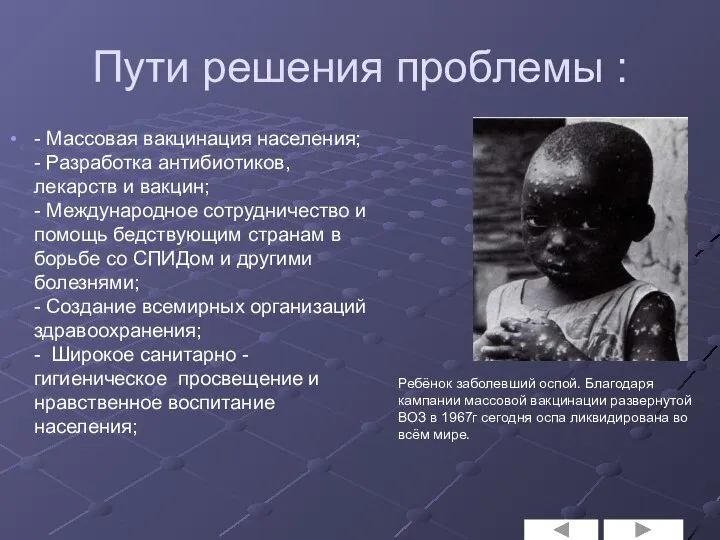 Пути решения проблемы :

- Массовая вакцинация населения;
- Разработка антибиотиков, лекарств и вакцин;
- Международное сотрудничество и помощь бедствующим странам в борьбе со СПИДом и другими болезнями;
- Создание всемирных организаций здравоохранения;
- Широкое санитарно - гигиеническое просвещение и нравственное воспитание населения;

Ребёнок заболевший оспой. Благодаря кампании массовой вакцинации развернутой ВОЗ в 1967г сегодня оспа ликвидирована во всём мире.